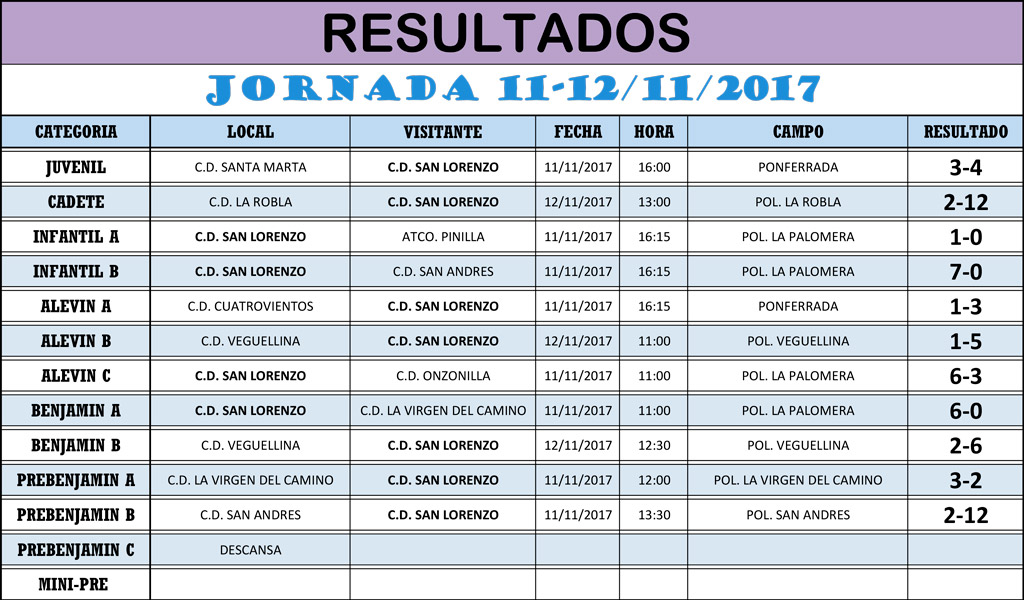 RESULTADOS

JORNADA 11-12/11/2017

| CATEGORIA | LOCAL | VISITANTE | FECHA | HORA | CAMPO | RESULTADO |
|---|---|---|---|---|---|---|
| JUVENIL | C.D. SANTA MARTA | C.D. SAN LORENZO | 11/11/2017 | 16:00 | PONFERRADA | 3-4 |
| CADETE | C.D. LA ROBLA | C.D. SAN LORENZO | 12/11/2017 | 13:00 | POL. LA ROBLA | 2-12 |
| INFANTIL A | C.D. SAN LORENZO | ATCO. PINILLA | 11/11/2017 | 16:15 | POL. LA PALOMERA | 1-0 |
| INFANTIL B | C.D. SAN LORENZO | C.D. SAN ANDRES | 11/11/2017 | 16:15 | POL. LA PALOMERA | 7-0 |
| ALEVIN A | C.D. CUATROVIENTOS | C.D. SAN LORENZO | 11/11/2017 | 16:15 | PONFERRADA | 1-3 |
| ALEVIN B | C.D. VEGUELLINA | C.D. SAN LORENZO | 12/11/2017 | 11:00 | POL. VEGUELLINA | 1-5 |
| ALEVIN C | C.D. SAN LORENZO | C.D. ONZONILLA | 11/11/2017 | 11:00 | POL. LA PALOMERA | 6-3 |
| BENJAMIN A | C.D. SAN LORENZO | C.D. LA VIRGEN DEL CAMINO | 11/11/2017 | 11:00 | POL. LA PALOMERA | 6-0 |
| BENJAMIN B | C.D. VEGUELLINA | C.D. SAN LORENZO | 12/11/2017 | 12:30 | POL. VEGUELLINA | 2-6 |
| PREBENJAMIN A | C.D. LA VIRGEN DEL CAMINO | C.D. SAN LORENZO | 11/11/2017 | 12:00 | POL. LA VIRGEN DEL CAMINO | 3-2 |
| PREBENJAMIN B | C.D. SAN ANDRES | C.D. SAN LORENZO | 11/11/2017 | 13:30 | POL. SAN ANDRES | 2-12 |
| PREBENJAMIN C | DESCANSA | | | | | |
| MINI-PRE | | | | | | |